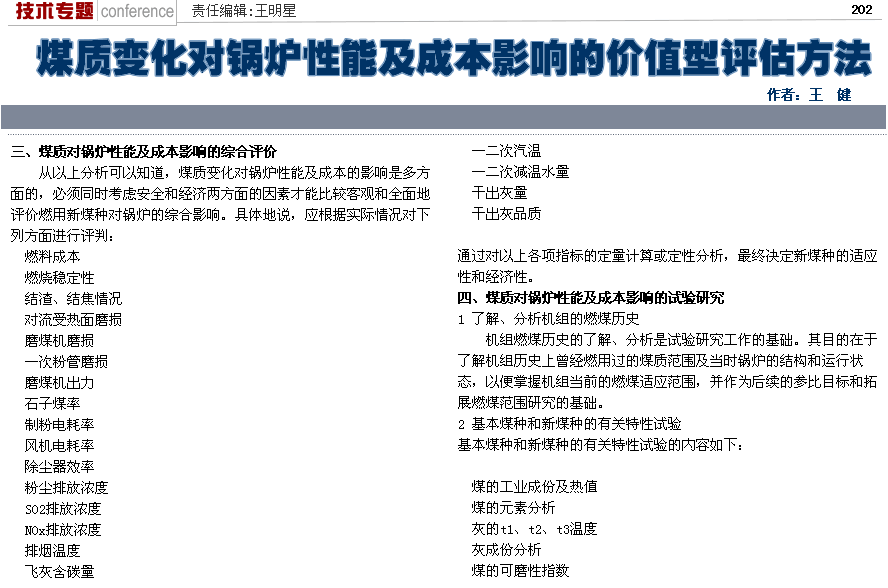 技术专题 conference 责任编辑：王明星 202

煤质变化对锅炉性能及成本影响的价值型评估方法

作者：王 健

三、煤质对锅炉性能及成本影响的综合评价

从以上分析可以知道，煤质变化对锅炉性能及成本的影响是多方面的，必须同时考虑安全和经济两方面的因素才能比较客观和全面地评价燃用新煤种对锅炉的综合影响。具体地说，应根据实际情况对下列方面进行评判：

燃料成本
燃烧稳定性
结渣、结焦情况
对流受热面磨损
磨煤机磨损
一次粉管磨损
磨煤机出力
石子煤率
制粉电耗率
风机电耗率
除尘器效率
粉尘排放浓度
SO2排放浓度
NOx排放浓度
排烟温度
飞灰含碳量
一二次汽温
一二次减温水量
干出灰量
干出灰品质

通过对以上各项指标的定量计算或定性分析，最终决定新煤种的适应性和经济性。

四、煤质对锅炉性能及成本影响的试验研究

1 了解、分析机组的燃煤历史

机组燃煤历史的了解、分析是试验研究工作的基础。其目的在于了解机组历史上曾经燃用过的煤质范围及当时锅炉的结构和运行状态，以便掌握机组当前的燃煤适应范围，并作为后续的参比目标和拓展燃煤范围研究的基础。

2 基本煤种和新煤种的有关特性试验

基本煤种和新煤种的有关特性试验的内容如下：

煤的工业成份及热值
煤的元素分析
灰的t1、t2、t3温度
灰成份分析
煤的可磨性指数